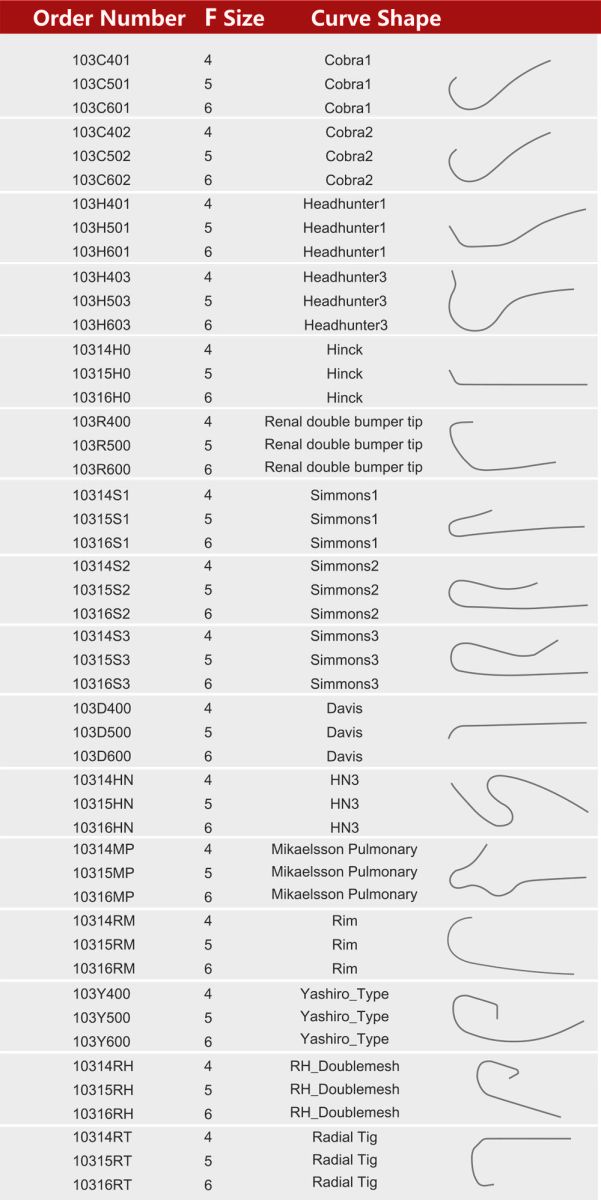 | Order Number | F Size | Curve Shape |
|---|---|---|
| 103C401 | 4 | Cobra1 |
| 103C501 | 5 | Cobra1 |
| 103C601 | 6 | Cobra1 |
| 103C402 | 4 | Cobra2 |
| 103C502 | 5 | Cobra2 |
| 103C602 | 6 | Cobra2 |
| 103H401 | 4 | Headhunter1 |
| 103H501 | 5 | Headhunter1 |
| 103H601 | 6 | Headhunter1 |
| 103H403 | 4 | Headhunter3 |
| 103H503 | 5 | Headhunter3 |
| 103H603 | 6 | Headhunter3 |
| 10314H0 | 4 | Hinck |
| 10315H0 | 5 | Hinck |
| 10316H0 | 6 | Hinck |
| 103R400 | 4 | Renal double bumper tip |
| 103R500 | 5 | Renal double bumper tip |
| 103R600 | 6 | Renal double bumper tip |
| 10314S1 | 4 | Simmons1 |
| 10315S1 | 5 | Simmons1 |
| 10316S1 | 6 | Simmons1 |
| 10314S2 | 4 | Simmons2 |
| 10315S2 | 5 | Simmons2 |
| 10316S2 | 6 | Simmons2 |
| 10314S3 | 4 | Simmons3 |
| 10315S3 | 5 | Simmons3 |
| 10316S3 | 6 | Simmons3 |
| 103D400 | 4 | Davis |
| 103D500 | 5 | Davis |
| 103D600 | 6 | Davis |
| 10314HN | 4 | HN3 |
| 10315HN | 5 | HN3 |
| 10316HN | 6 | HN3 |
| 10314MP | 4 | Mikaelsson Pulmonary |
| 10315MP | 5 | Mikaelsson Pulmonary |
| 10316MP | 6 | Mikaelsson Pulmonary |
| 10314RM | 4 | Rim |
| 10315RM | 5 | Rim |
| 10316RM | 6 | Rim |
| 103Y400 | 4 | Yashiro_Type |
| 103Y500 | 5 | Yashiro_Type |
| 103Y600 | 6 | Yashiro_Type |
| 10314RH | 4 | RH_Doublemesh |
| 10315RH | 5 | RH_Doublemesh |
| 10316RH | 6 | RH_Doublemesh |
| 10314RT | 4 | Radial Tig |
| 10315RT | 5 | Radial Tig |
| 10316RT | 6 | Radial Tig |